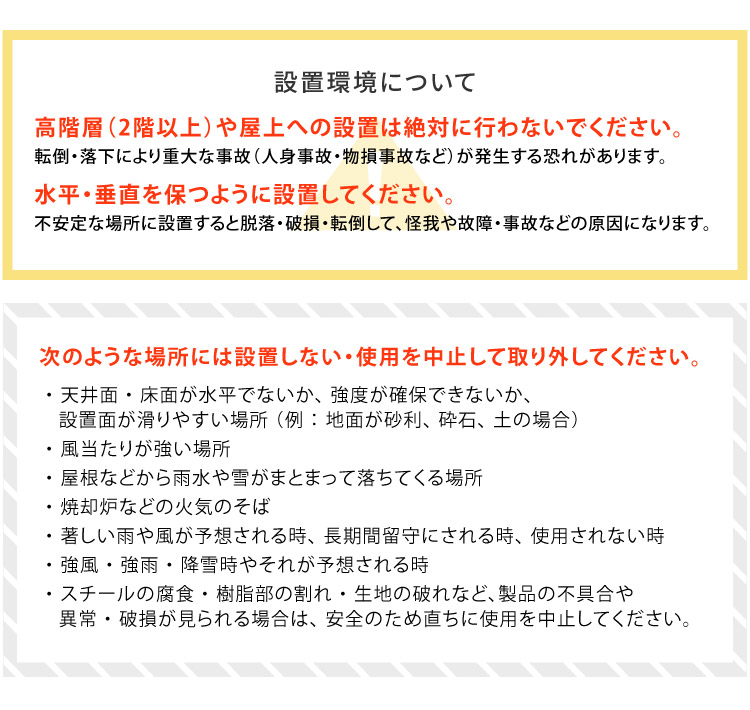 設置環境について

高階層（2階以上）や屋上への設置は絶対に行わないでください。
転倒・落下により重大な事故（人身事故・物損事故など）が発生する恐れがあります。

水平・垂直を保つように設置してください。
不安定な場所に設置すると脱落・破損・転倒して、怪我や故障・事故などの原因になります。

次のような場所には設置しない・使用を中止して取り外してください。

・天井面・床面が水平でないか、強度が確保できないか、設置面が滑りやすい場所（例：地面が砂利、砕石、土の場合）
・風当たりが強い場所
・屋根などから雨水や雪がまとまって落ちてくる場所
・焼却炉などの火気のそば
・著しい雨や風が予想される時、長期間留守にされる時、使用されない時
・強風・強雨・降雪時やそれが予想される時
・スチールの腐食・樹脂部の割れ・生地の破れなど、製品の不具合や異常・破損が見られる場合は、安全のため直ちに使用を中止してください。